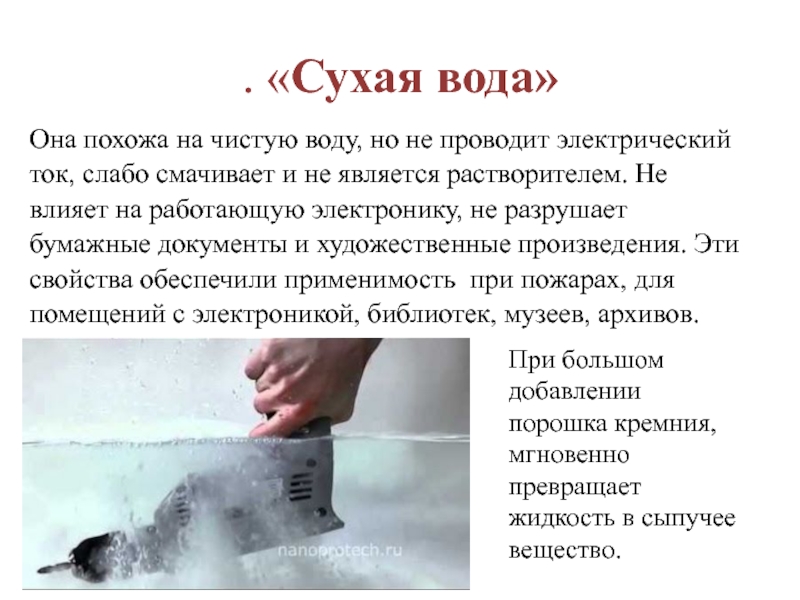 . «Сухая вода»

Она похожа на чистую воду, но не проводит электрический ток, слабо смачивает и не является растворителем. Не влияет на работающую электронику, не разрушает бумажные документы и художественные произведения. Эти свойства обеспечили применимость при пожарах, для помещений с электроникой, библиотек, музеев, архивов.

nanoprotech.ru

При большом добавлении порошка кремния, мгновенно превращает жидкость в сыпучее вещество.